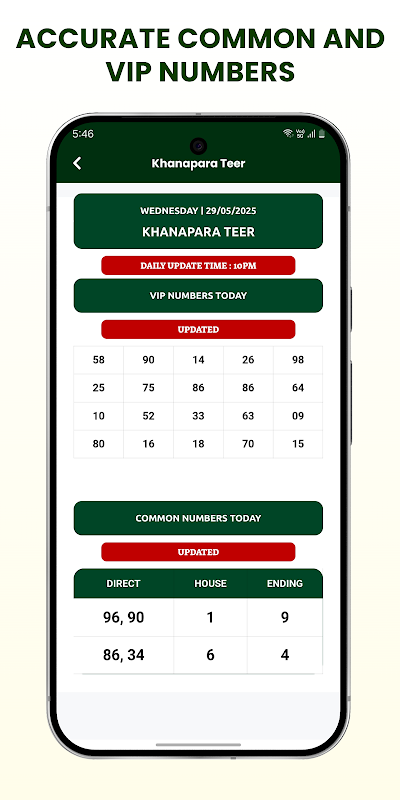 ACCURATE COMMON AND VIP NUMBERS

5:46

Khanapara Teer

WEDNESDAY | 29/05/2025
KHANAPARA TEER

DAILY UPDATE TIME : 10PM

VIP NUMBERS TODAY

UPDATED

| 58 | 90 | 14 | 26 | 98 |
|---|---|---|---|---|
| 25 | 75 | 86 | 86 | 64 |
| 10 | 52 | 33 | 63 | 09 |
| 80 | 16 | 18 | 70 | 15 |

COMMON NUMBERS TODAY

UPDATED

| DIRECT | HOUSE | ENDING |
|---|---|---|
| 96, 90 | 1 | 9 |
| 86, 34 | 6 | 4 |